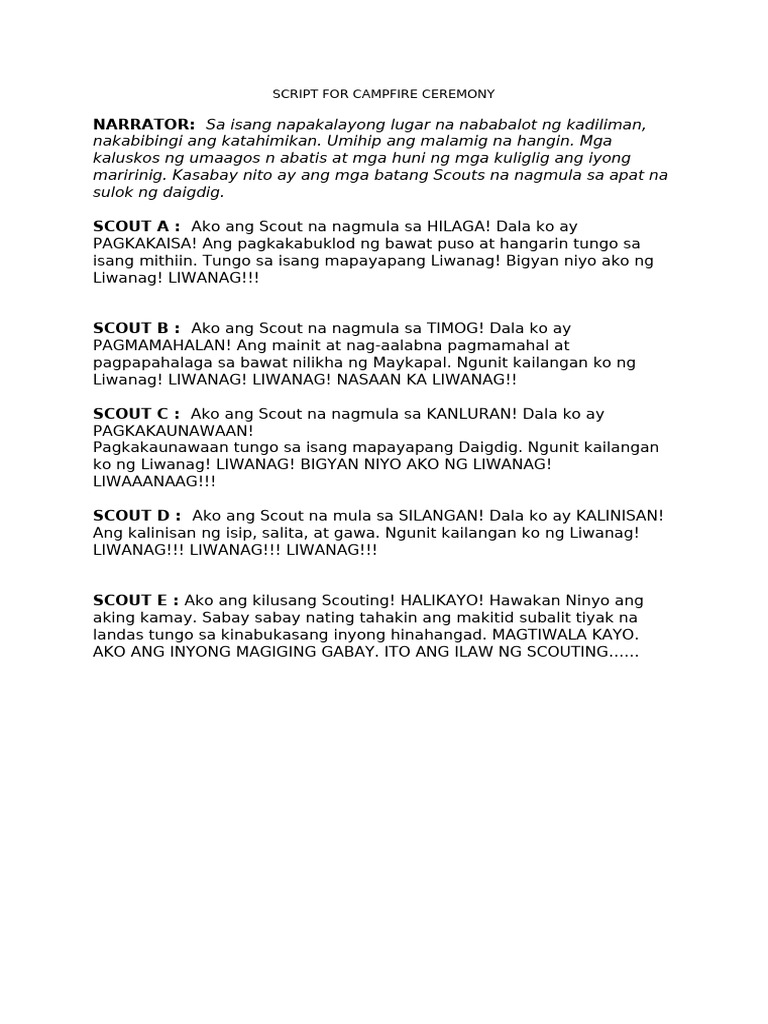 SCRIPT FOR CAMPFIRE CEREMONY

NARRATOR: Sa isang napakalayong lugar na nababalot ng kadiliman, nakabibingi ang katahimikan. Umihip ang malamig na hangin. Mga kaluskos ng umaagos n abatis at mga huni ng mga kuliglig ang iyong maririnig. Kasabay nito ay ang mga batang Scouts na nagmula sa apat na sulok ng daigdig.

SCOUT A : Ako ang Scout na nagmula sa HILAGA! Dala ko ay PAGKAKAISA! Ang pagkakabuklod ng bawat puso at hangarin tungo sa isang mithiin. Tungo sa isang mapayapang Liwanag! Bigyan niyo ako ng Liwanag! LIWANAG!!!

SCOUT B : Ako ang Scout na nagmula sa TIMOG! Dala ko ay PAGMAMAHALAN! Ang mainit at nag-aalabna pagmamahal at pagpapahalaga sa bawat nilikha ng Maykapal. Ngunit kailangan ko ng Liwanag! LIWANAG! LIWANAG! NASAAN KA LIWANAG!!

SCOUT C : Ako ang Scout na nagmula sa KANLURAN! Dala ko ay PAGKAKAUNAWAAN!
Pagkakaunawaan tungo sa isang mapayapang Daigdig. Ngunit kailangan ko ng Liwanag! LIWANAG! BIGYAN NIYO AKO NG LIWANAG! LIWAAANAAG!!!

SCOUT D : Ako ang Scout na mula sa SILANGAN! Dala ko ay KALINISAN! Ang kalinisan ng isip, salita, at gawa. Ngunit kailangan ko ng Liwanag! LIWANAG!!! LIWANAG!!! LIWANAG!!!

SCOUT E : Ako ang kilusang Scouting! HALIKAYO! Hawakan Ninyo ang aking kamay. Sabay sabay nating tahakin ang makitid subalit tiyak na landas tungo sa kinabukasang inyong hinahangad. MAGTIWALA KAYO. AKO ANG INYONG MAGIGING GABAY. ITO ANG ILAW NG SCOUTING......